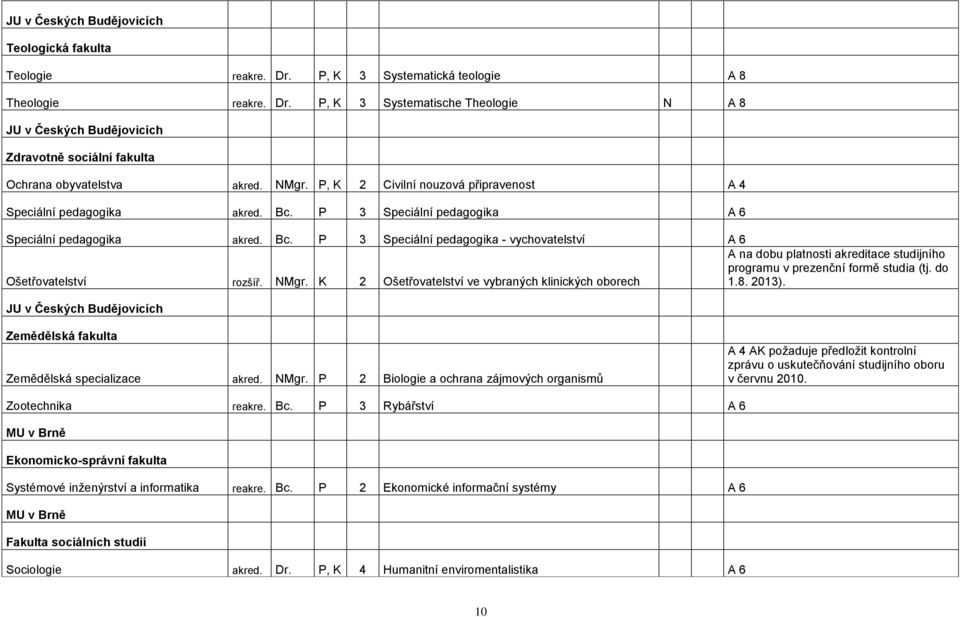 | | | | | | | | |
|---|---|---|---|---|---|---|---|
| **JU v Českých Budějovicích** | | | | | | | |
| **Teologická fakulta** | | | | | | | |
| Teologie | reakre. | Dr. | P, K | 3 | Systematická teologie | | A 8 |
| Theologie | reakre. | Dr. | P, K | 3 | Systematische Theologie | N | A 8 |
| **JU v Českých Budějovicích** | | | | | | | |
| **Zdravotně sociální fakulta** | | | | | | | |
| Ochrana obyvatelstva | akred. | NMgr. | P, K | 2 | Civilní nouzová připravenost | | A 4 |
| Speciální pedagogika | akred. | Bc. | P | 3 | Speciální pedagogika | | A 6 |
| Speciální pedagogika | akred. | Bc. | P | 3 | Speciální pedagogika - vychovatelství | | A 6 |
| Ošetřovatelství | rozšíř. | NMgr. | K | 2 | Ošetřovatelství ve vybraných klinických oborech | | A na dobu platnosti akreditace studijního programu v prezenční formě studia (tj. do 1.8. 2013). |
| **JU v Českých Budějovicích** | | | | | | | |
| **Zemědělská fakulta** | | | | | | | |
| Zemědělská specializace | akred. | NMgr. | P | 2 | Biologie a ochrana zájmových organismů | | A 4 AK požaduje předložit kontrolní zprávu o uskutečňování studijního oboru v červnu 2010. |
| Zootechnika | reakre. | Bc. | P | 3 | Rybářství | | A 6 |
| **MU v Brně** | | | | | | | |
| **Ekonomicko-správní fakulta** | | | | | | | |
| Systémové inženýrství a informatika | reakre. | Bc. | P | 2 | Ekonomické informační systémy | | A 6 |
| **MU v Brně** | | | | | | | |
| **Fakulta sociálních studií** | | | | | | | |
| Sociologie | akred. | Dr. | P, K | 4 | Humanitní enviromentalistika | | A 6 |

10